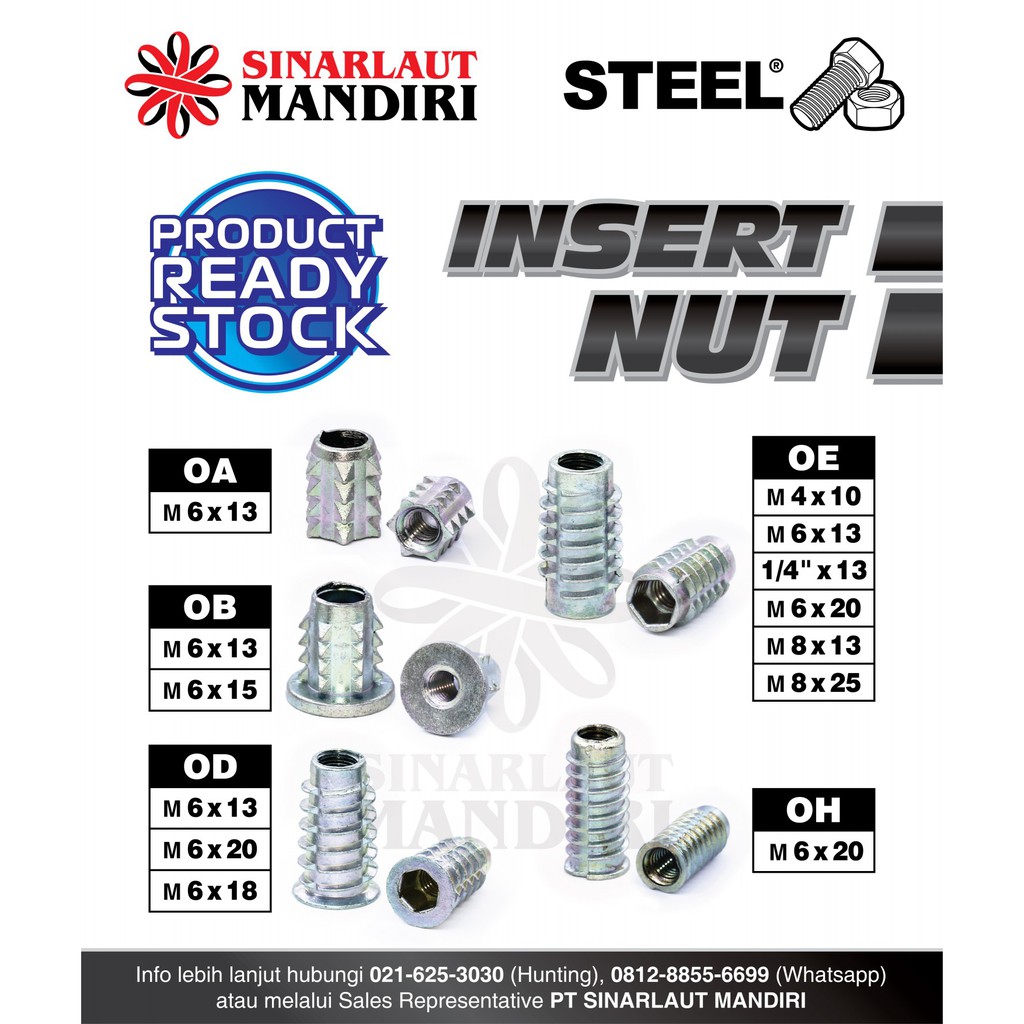 SINARLAUT MANDIRI

STEEL®

PRODUCT READY STOCK

INSERT NUT

OA
M 6 x 13

OB
M 6 x 13
M 6 x 15

OD
M 6 x 13
M 6 x 20
M 6 x 18

OE
M 4 x 10
M 6 x 13
1/4" x 13
M 6 x 20
M 8 x 13
M 8 x 25

OH
M 6 x 20

Info lebih lanjut hubungi 021-625-3030 (Hunting), 0812-8855-6699 (Whatsapp) atau melalui Sales Representative PT SINARLAUT MANDIRI

SINARLAUT MANDIRI